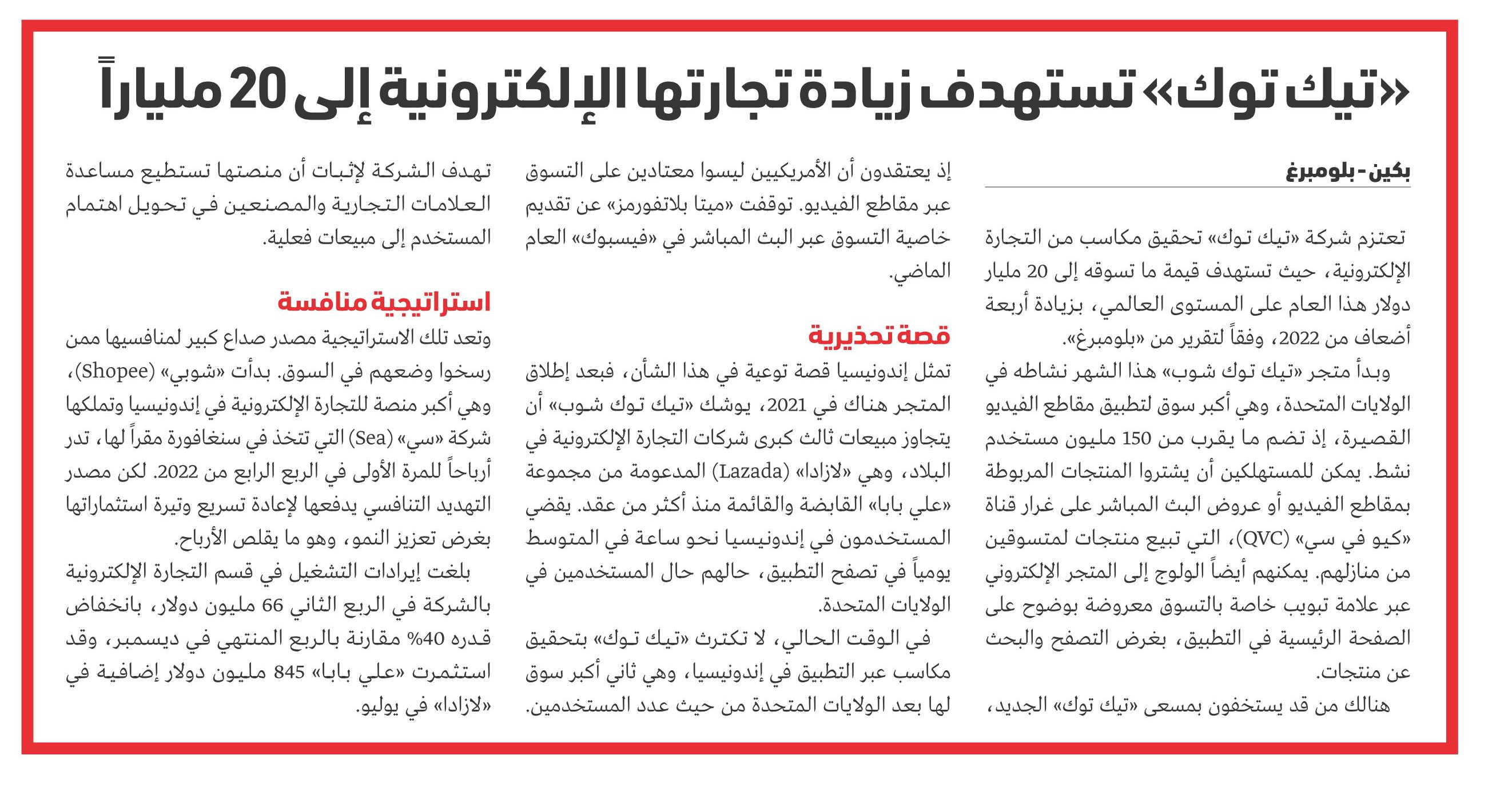 «تيك توك» تستهدف زيادة تجارتها الإلكترونية إلى 20 ملياراً

بكين - بلومبرغ

تعتزم شركة «تيك توك» تحقيق مكاسب من التجارة الإلكترونية، حيث تستهدف قيمة ما تسوقه إلى 20 مليار دولار هذا العام على المستوى العالمي، بزيادة أربعة أضعاف من 2022، وفقاً لتقرير من «بلومبرغ».

وبدأ متجر «تيك توك شوب» هذا الشهر نشاطه في الولايات المتحدة، وهي أكبر سوق لتطبيق مقاطع الفيديو القصيرة، إذ تضم ما يقرب من 150 مليون مستخدم نشط. يمكن للمستهلكين أن يشتروا المنتجات المربوطة بمقاطع الفيديو أو عروض البث المباشر على غرار قناة «كيو في سي» (QVC)، التي تبيع منتجات لمتسوقين من منازلهم. يمكنهم أيضاً الولوج إلى المتجر الإلكتروني عبر علامة تبويب خاصة بالتسوق معروضة بوضوح على الصفحة الرئيسية في التطبيق، بغرض التصفح والبحث عن منتجات.

هنالك من قد يستخفون بمسعى «تيك توك» الجديد، إذ يعتقدون أن الأمريكيين ليسوا معتادين على التسوق عبر مقاطع الفيديو. توقفت «ميتا بلاتفورمز» عن تقديم خاصية التسوق عبر البث المباشر في «فيسبوك» العام الماضي.

قصة تحذيرية

تمثل إندونيسيا قصة توعية في هذا الشأن، فبعد إطلاق المتجر هناك في 2021، يوشك «تيك توك شوب» أن يتجاوز مبيعات ثالث كبرى شركات التجارة الإلكترونية في البلاد، وهي «لازادا» (Lazada) المدعومة من مجموعة «علي بابا» القابضة والقائمة منذ أكثر من عقد. يقضي المستخدمون في إندونيسيا نحو ساعة في المتوسط يومياً في تصفح التطبيق، حالهم حال المستخدمين في الولايات المتحدة.

في الوقت الحالي، لا تكترث «تيك توك» بتحقيق مكاسب عبر التطبيق في إندونيسيا، وهي ثاني أكبر سوق لها بعد الولايات المتحدة من حيث عدد المستخدمين. تهدف الشركة لإثبات أن منصتها تستطيع مساعدة العلامات التجارية والمصنعين في تحويل اهتمام المستخدم إلى مبيعات فعلية.

استراتيجية منافسة

وتعد تلك الاستراتيجية مصدر صداع كبير لمنافسيها ممن رسخوا وضعهم في السوق. بدأت «شوبي» (Shopee)، وهي أكبر منصة للتجارة الإلكترونية في إندونيسيا وتملكها شركة «سي» (Sea) التي تتخذ في سنغافورة مقراً لها، تدر أرباحاً للمرة الأولى في الربع الرابع من 2022. لكن مصدر التهديد التنافسي يدفعها لإعادة تسريع وتيرة استثماراتها بغرض تعزيز النمو، وهو ما يقلص الأرباح.

بلغت إيرادات التشغيل في قسم التجارة الإلكترونية بالشركة في الربع الثاني 66 مليون دولار، بانخفاض قدره 40% مقارنة بالربع المنتهي في ديسمبر، وقد استثمرت «علي بابا» 845 مليون دولار إضافية في «لازادا» في يوليو.